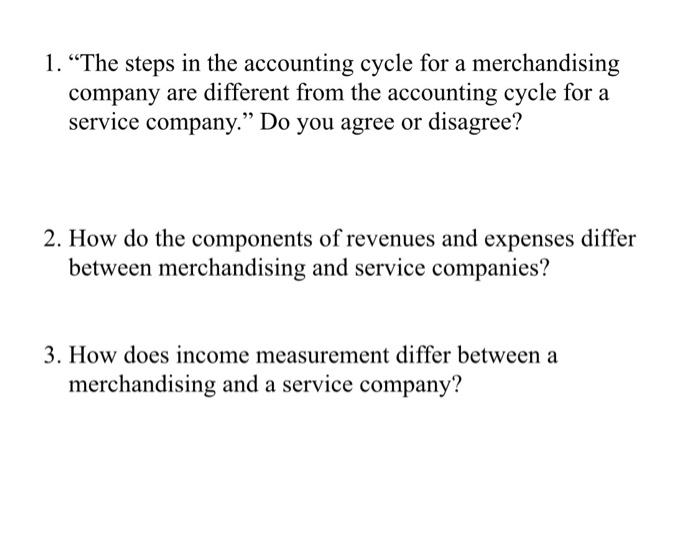 1. “The steps in the accounting cycle for a merchandising company are different from the accounting cycle for a service company.” Do you agree or disagree?

2. How do the components of revenues and expenses differ between merchandising and service companies?

3. How does income measurement differ between a merchandising and a service company?